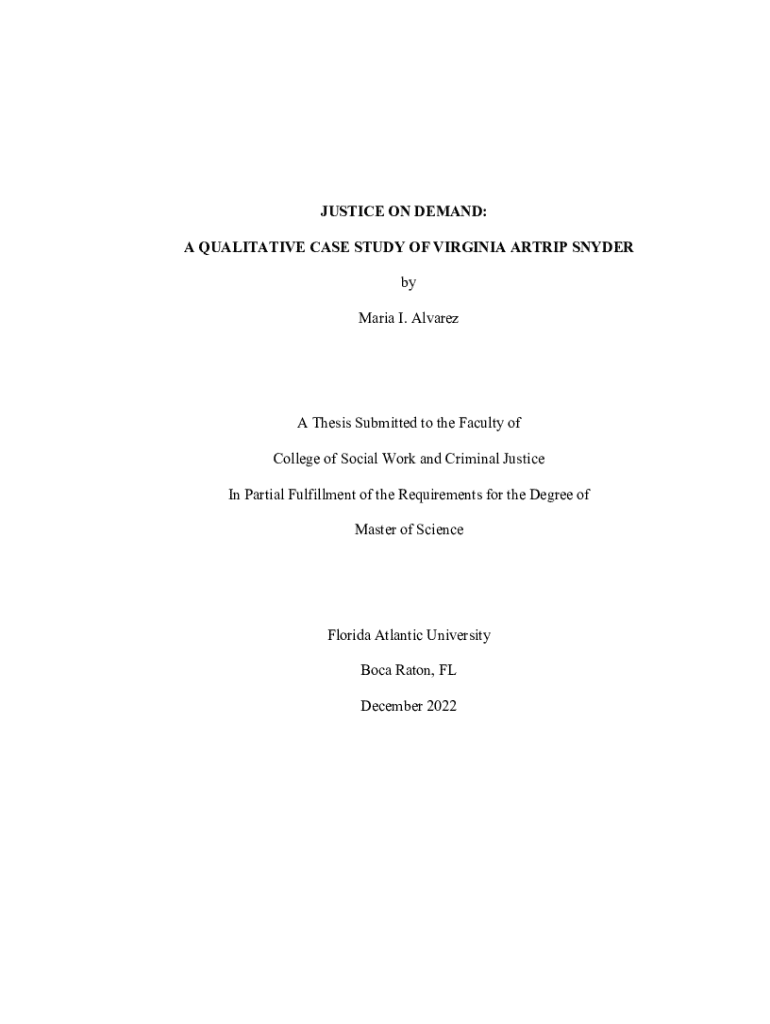 JUSTICE ON DEMAND:

A QUALITATIVE CASE STUDY OF VIRGINIA ARTRIP SNYDER

by

Maria I. Alvarez

A Thesis Submitted to the Faculty of

College of Social Work and Criminal Justice

In Partial Fulfillment of the Requirements for the Degree of

Master of Science

Florida Atlantic University

Boca Raton, FL

December 2022